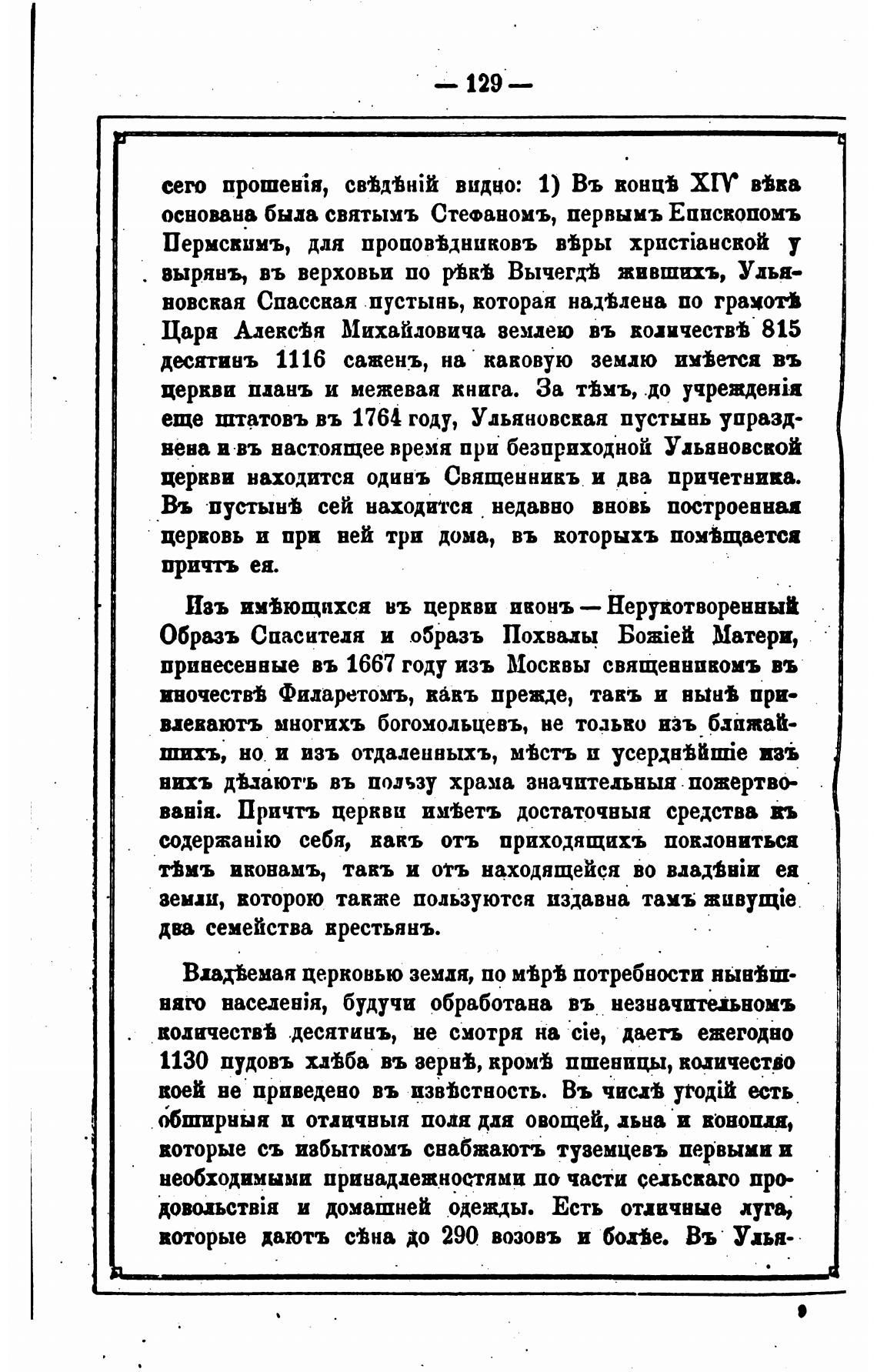 — 129 —

сего прошенія, свѣдѣній видно: 1) Въ концѣ XIV вѣка основана была святымъ Стефаномъ, первымъ Епископомъ Пермскимъ, для проповѣдниковъ вѣры христіанской у зырянъ, въ верховьи по рѣкѣ Вычегдѣ жившихъ, Ульяновская Спасская пустынь, которая надѣлена по грамотѣ Царя Алексѣя Михайловича землею въ количествѣ 815 десятинъ 1116 саженъ, на каковую землю имѣется въ церкви планъ и межевая книга. За тѣмъ, до учрежденія еще штатовъ въ 1764 году, Ульяновская пустынь упразднена и въ настоящее время при безприходной Ульяновской церкви находится одинъ Священникъ и два причетника. Въ пустынѣ сей находится недавно вновь построенная церковь и при ней три дома, въ которыхъ помѣщается причтъ ея.

Изъ имѣющихся въ церкви иконъ — Нерукотворенный Образъ Спасителя и образъ Похвалы Божіей Матери, принесенные въ 1667 году изъ Москвы священникомъ въ иночествѣ Филаретомъ, какъ прежде, такъ и нынѣ привлекаютъ многихъ богомольцевъ, не только изъ ближайшихъ, но и изъ отдаленныхъ, мѣстъ и усерднѣйшіе изъ нихъ дѣлаютъ въ пользу храма значительныя пожертвованія. Причтъ церкви имѣетъ достаточныя средства къ содержанію себя, какъ отъ приходящихъ поклониться тѣмъ иконамъ, такъ и отъ находящейся во владѣніи ея земли, которою также пользуются издавна тамъ живущіе два семейства крестьянъ.

Владѣемая церковью земля, по мѣрѣ потребности нынѣшняго населенія, будучи обработана въ незначительномъ количествѣ десятинъ, не смотря на сіе, даетъ ежегодно 1130 пудовъ хлѣба въ зернѣ, кромѣ пшеницы, количество коей не приведено въ извѣстность. Въ числѣ угодій есть обширныя и отличныя поля для овощей, льна и конопля, которые съ избыткомъ снабжаютъ туземцевъ первыми и необходимыми принадлежностями по части сельскаго продовольствія и домашней одежды. Есть отличные луга, которые даютъ сѣна до 290 возовъ и болѣе. Въ Улья-

9